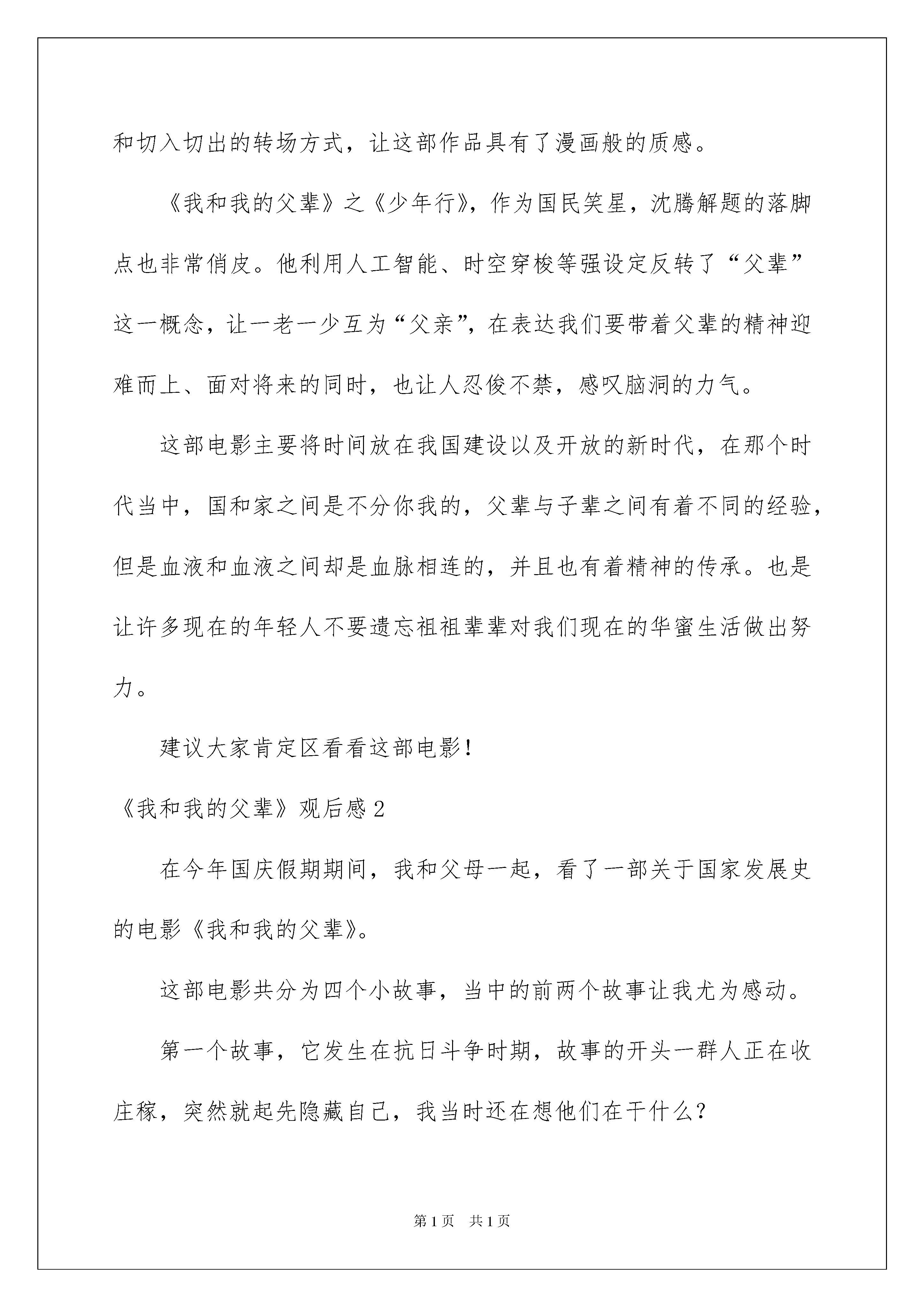 和切入切出的转场方式，让这部作品具有了漫画般的质感。

《我和我的父辈》之《少年行》，作为国民笑星，沈腾解题的落脚点也非常俏皮。他利用人工智能、时空穿梭等强设定反转了“父辈”这一概念，让一老一少互为“父亲”，在表达我们要带着父辈的精神迎难而上、面对将来的同时，也让人忍俊不禁，感叹脑洞的力气。

这部电影主要将时间放在我国建设以及开放的新时代，在那个时代当中，国和家之间是不分你我的，父辈与子辈之间有着不同的经验，但是血液和血液之间却是血脉相连的，并且也有着精神的传承。也是让许多现在的年轻人不要遗忘祖祖辈辈对我们现在的华蜜生活做出努力。

建议大家肯定区看看这部电影！

《我和我的父辈》观后感2

在今年国庆假期期间，我和父母一起，看了一部关于国家发展史的电影《我和我的父辈》。

这部电影共分为四个小故事，当中的前两个故事让我尤为感动。

第一个故事，它发生在抗日斗争时期，故事的开头一群人正在收庄稼，突然就起先隐藏自己，我当时还在想他们在干什么？

第1页 共1页